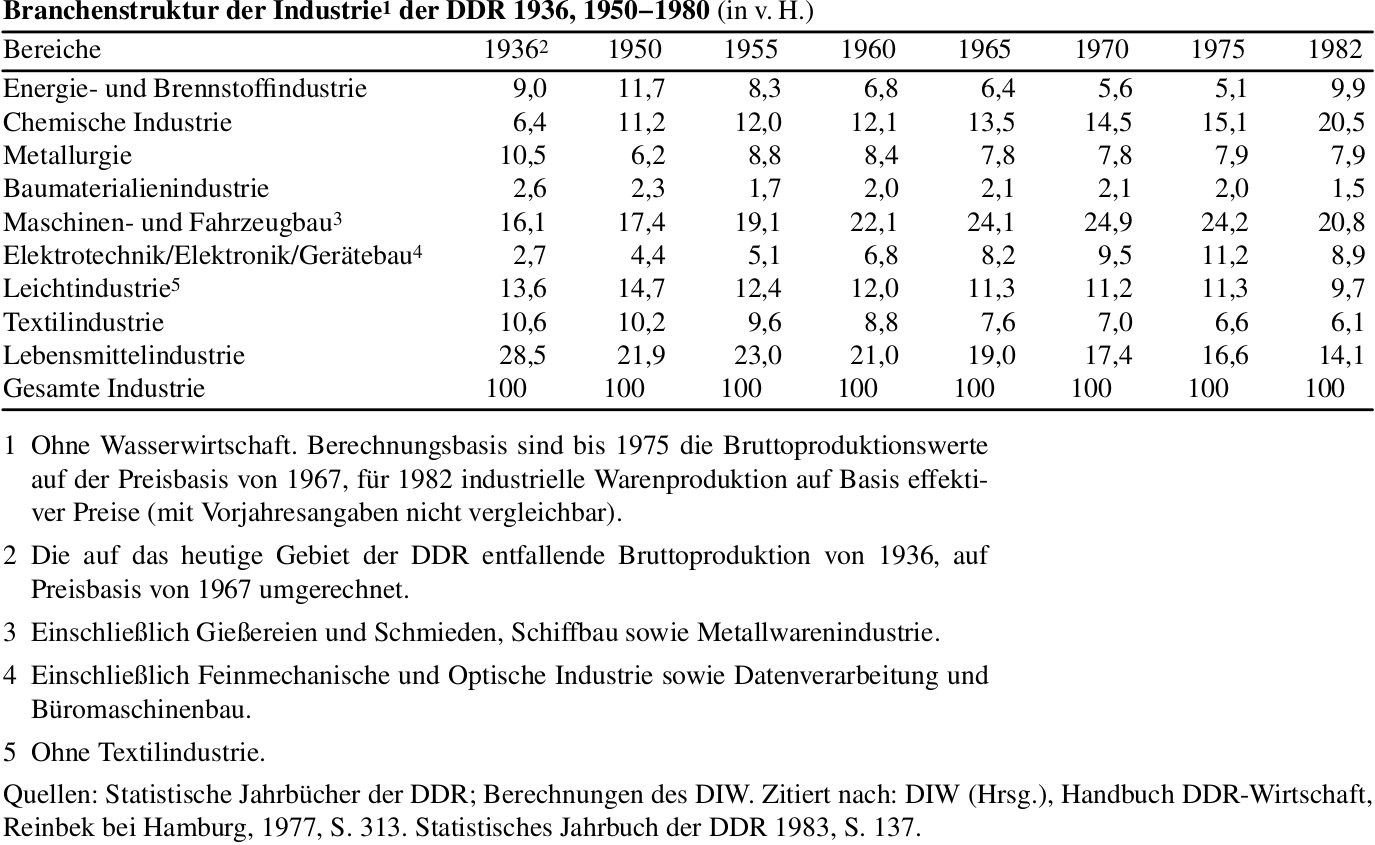 **Branchenstruktur der Industrie$^1$ der DDR 1936, 1950–1980** (in v. H.)

| Bereiche | 1936$^2$ | 1950 | 1955 | 1960 | 1965 | 1970 | 1975 | 1982 |
|---|---|---|---|---|---|---|---|---|
| Energie- und Brennstoffindustrie | 9,0 | 11,7 | 8,3 | 6,8 | 6,4 | 5,6 | 5,1 | 9,9 |
| Chemische Industrie | 6,4 | 11,2 | 12,0 | 12,1 | 13,5 | 14,5 | 15,1 | 20,5 |
| Metallurgie | 10,5 | 6,2 | 8,8 | 8,4 | 7,8 | 7,8 | 7,9 | 7,9 |
| Baumaterialienindustrie | 2,6 | 2,3 | 1,7 | 2,0 | 2,1 | 2,1 | 2,0 | 1,5 |
| Maschinen- und Fahrzeugbau$^3$ | 16,1 | 17,4 | 19,1 | 22,1 | 24,1 | 24,9 | 24,2 | 20,8 |
| Elektrotechnik/Elektronik/Gerätebau$^4$ | 2,7 | 4,4 | 5,1 | 6,8 | 8,2 | 9,5 | 11,2 | 8,9 |
| Leichtindustrie$^5$ | 13,6 | 14,7 | 12,4 | 12,0 | 11,3 | 11,2 | 11,3 | 9,7 |
| Textilindustrie | 10,6 | 10,2 | 9,6 | 8,8 | 7,6 | 7,0 | 6,6 | 6,1 |
| Lebensmittelindustrie | 28,5 | 21,9 | 23,0 | 21,0 | 19,0 | 17,4 | 16,6 | 14,1 |
| Gesamte Industrie | 100 | 100 | 100 | 100 | 100 | 100 | 100 | 100 |

1 Ohne Wasserwirtschaft. Berechnungsbasis sind bis 1975 die Bruttoproduktionswerte auf der Preisbasis von 1967, für 1982 industrielle Warenproduktion auf Basis effektiver Preise (mit Vorjahresangaben nicht vergleichbar).

2 Die auf das heutige Gebiet der DDR entfallende Bruttoproduktion von 1936, auf Preisbasis von 1967 umgerechnet.

3 Einschließlich Gießereien und Schmieden, Schiffbau sowie Metallwarenindustrie.

4 Einschließlich Feinmechanische und Optische Industrie sowie Datenverarbeitung und Büromaschinenbau.

5 Ohne Textilindustrie.

Quellen: Statistische Jahrbücher der DDR; Berechnungen des DIW. Zitiert nach: DIW (Hrsg.), Handbuch DDR-Wirtschaft, Reinbek bei Hamburg, 1977, S. 313. Statistisches Jahrbuch der DDR 1983, S. 137.